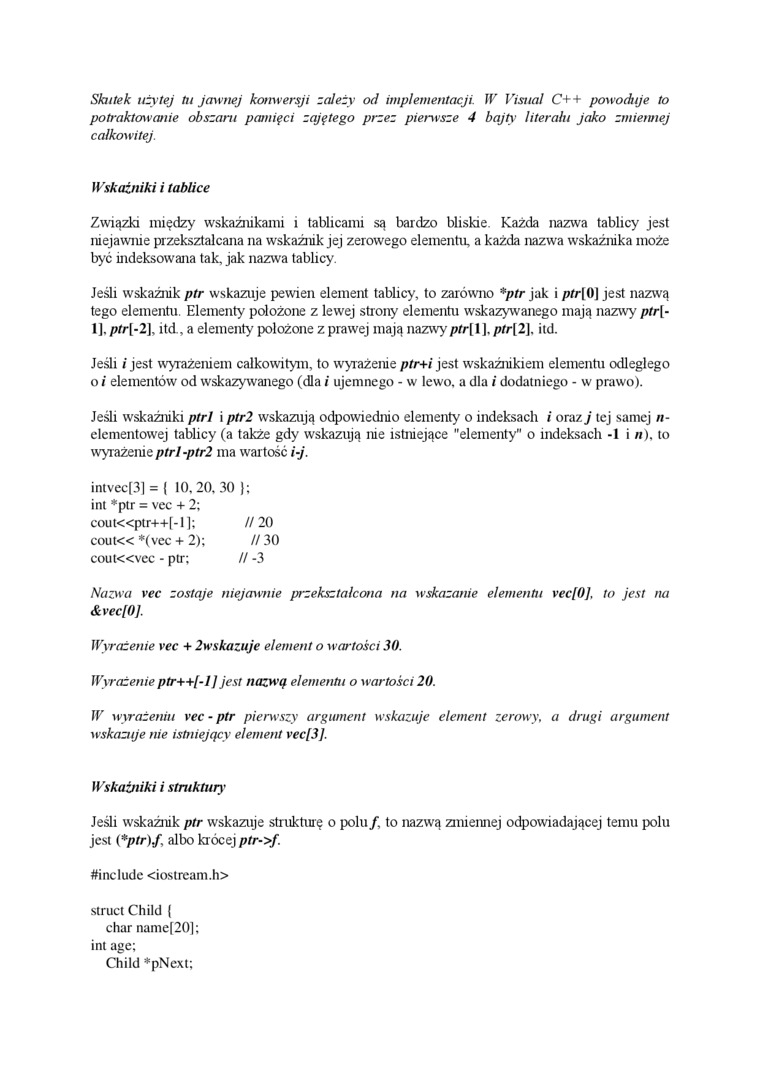 Skutek użytej tu jawnej konwersji zależy od implementacji. W Visual C++ powoduje to potraktowanie obszaru pamięci zajętego przez pierwsze 4 bajty literału jako zmiennej całkowitej.

Wskaźniki i tablice

Związki między wskaźnikami i tablicami są bardzo bliskie. Każda nazwa tablicy jest niejawnie przekształcana na wskaźnik jej zerowego elementu, a każda nazwa wskaźnika może być indeksowana tak, jak nazwa tablicy.

Jeśli wskaźnik ptr wskazuje pewien element tablicy, to zarówno *ptr jak i ptr[0] jest nazwą tego elementu. Elementy położone z lewej strony elementu wskazywanego mają nazwy ptr[-1], ptr[-2], itd., a elementy położone z prawej mają nazwy ptr[1], ptr[2], itd.

Jeśli i jest wyrażeniem całkowitym, to wyrażenie ptr+i jest wskaźnikiem elementu odległego o i elementów od wskazywanego (dla i ujemnego - w lewo, a dla i dodatniego - w prawo).

Jeśli wskaźniki ptr1 i ptr2 wskazują odpowiednio elementy o indeksach i oraz j tej samej n-elementowej tablicy (a także gdy wskazują nie istniejące "elementy" o indeksach -1 i n), to wyrażenie ptr1-ptr2 ma wartość i-j.

intvec[3] = { 10, 20, 30 };
int *ptr = vec + 2;
cout<<ptr++[-1]; // 20
cout<< *(vec + 2); // 30
cout<<vec - ptr; // -3

Nazwa vec zostaje niejawnie przekształcona na wskazanie elementu vec[0], to jest na &vec[0].

Wyrażenie vec + 2wskazuje element o wartości 30.

Wyrażenie ptr++[-1] jest nazwą elementu o wartości 20.

W wyrażeniu vec - ptr pierwszy argument wskazuje element zerowy, a drugi argument wskazuje nie istniejący element vec[3].

Wskaźniki i struktury

Jeśli wskaźnik ptr wskazuje strukturę o polu f, to nazwą zmiennej odpowiadającej temu polu jest (*ptr).f, albo krócej ptr->f.

#include <iostream.h>

struct Child {
char name[20];
int age;
Child *pNext;